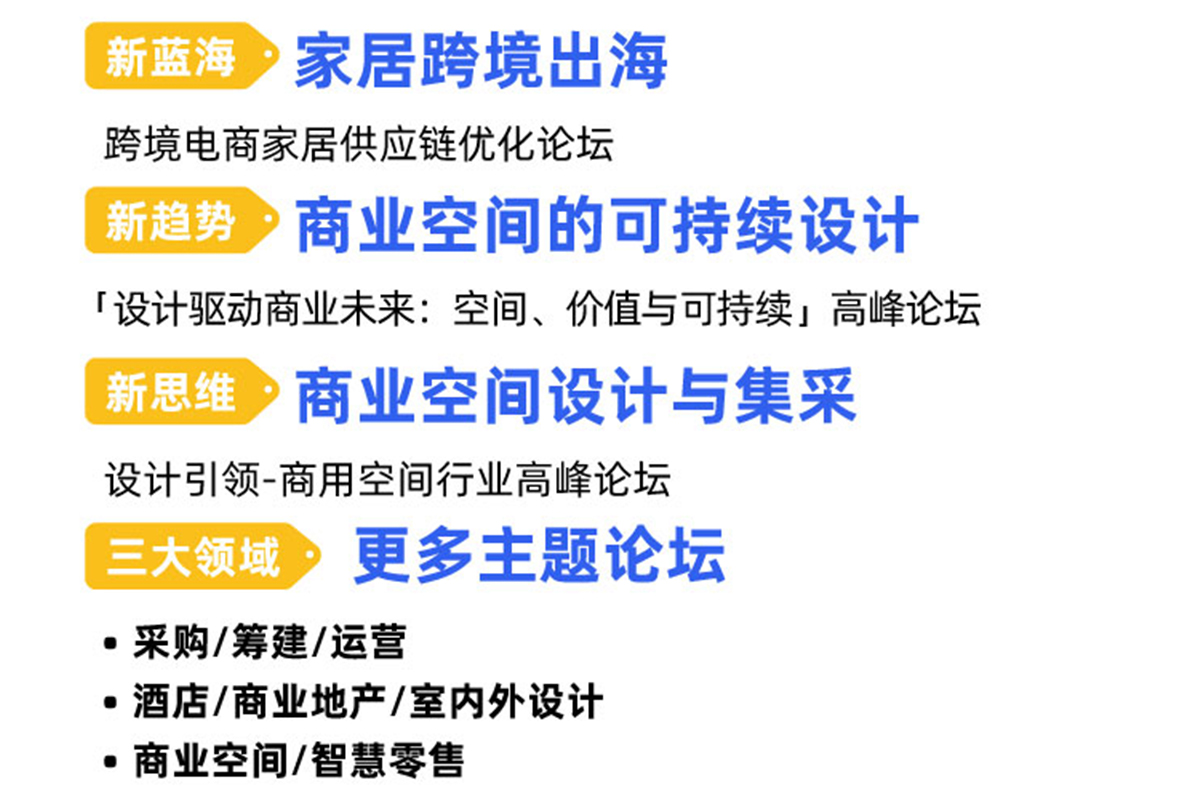 新蓝海 家居跨境出海

跨境电商家居供应链优化论坛

新趋势 商业空间的可持续设计

「设计驱动商业未来：空间、价值与可持续」高峰论坛

新思维 商业空间设计与集采

设计引领-商用空间行业高峰论坛

三大领域 更多主题论坛

• 采购/筹建/运营
• 酒店/商业地产/室内外设计
• 商业空间/智慧零售